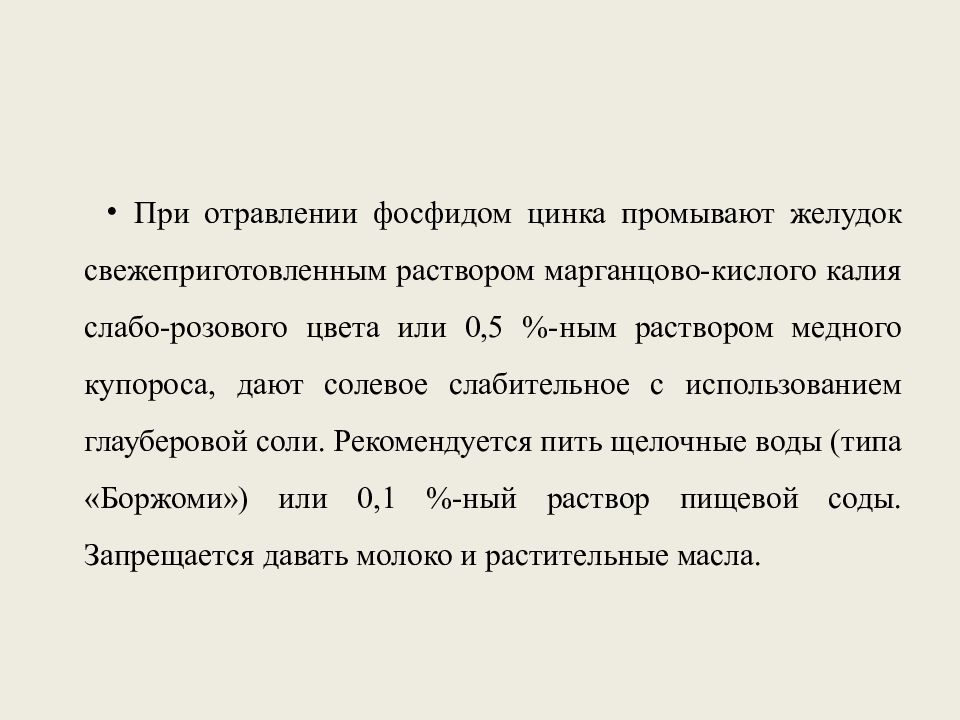 • При отравлении фосфидом цинка промывают желудок свежеприготовленным раствором марганцово-кислого калия слабо-розового цвета или 0,5 %-ным раствором медного купороса, дают солевое слабительное с использованием глауберовой соли. Рекомендуется пить щелочные воды (типа «Боржоми») или 0,1 %-ный раствор пищевой соды. Запрещается давать молоко и растительные масла.